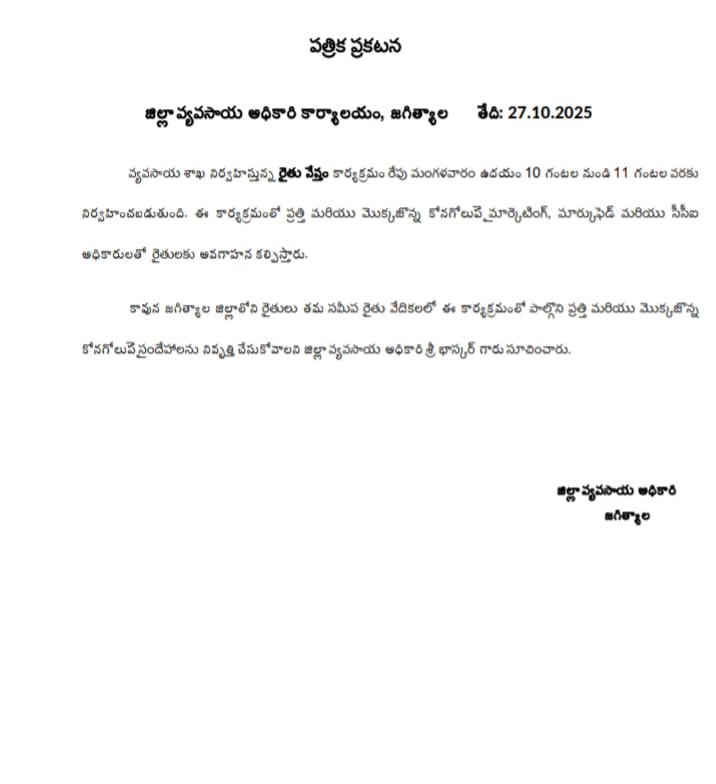 పత్రిక ప్రకటన

జిల్లా వ్యవసాయ అధికారి కార్యాలయం, జగిత్యాల తేది: 27.10.2025

వ్యవసాయ శాఖ నిర్వహిస్తున్న రైతు నేస్తం కార్యక్రమం రేపు మంగళవారం ఉదయం 10 గంటల నుండి 11 గంటల వరకు నిర్వహించబడుతుంది. ఈ కార్యక్రమంలో ప్రత్తి మరియు మొక్కజొన్న కొనగోలుపై మార్కెటింగ్, మార్కుఫెడ్ మరియు సీసీఐ అధికారులతో రైతులకు అవగాహన కల్పిస్తారు.

కావున జగిత్యాల జిల్లాలోని రైతులు తమ సమీప రైతు వేదికలలో ఈ కార్యక్రమంలో పాల్గొని ప్రత్తి మరియు మొక్కజొన్న కొనగోలుపై సందేహాలను నివృత్తి చేసుకోవాలని జిల్లా వ్యవసాయ అధికారి శ్రీ భాస్కర్ గారు సూచించారు.

జిల్లా వ్యవసాయ అధికారి
జగిత్యాల